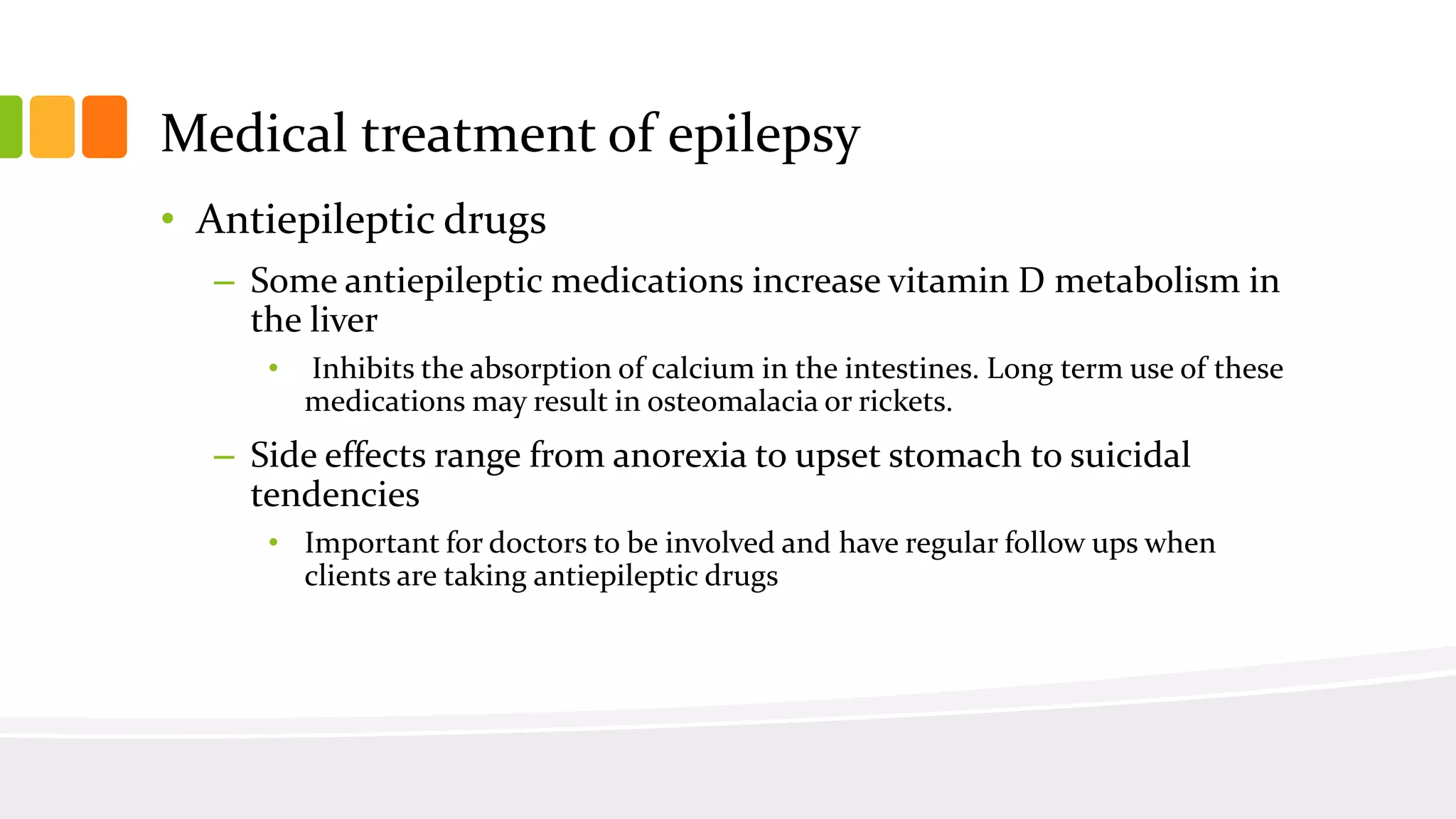 Medical treatment of epilepsy

• Antiepileptic drugs

– Some antiepileptic medications increase vitamin D metabolism in the liver

• Inhibits the absorption of calcium in the intestines. Long term use of these medications may result in osteomalacia or rickets.

– Side effects range from anorexia to upset stomach to suicidal tendencies

• Important for doctors to be involved and have regular follow ups when clients are taking antiepileptic drugs